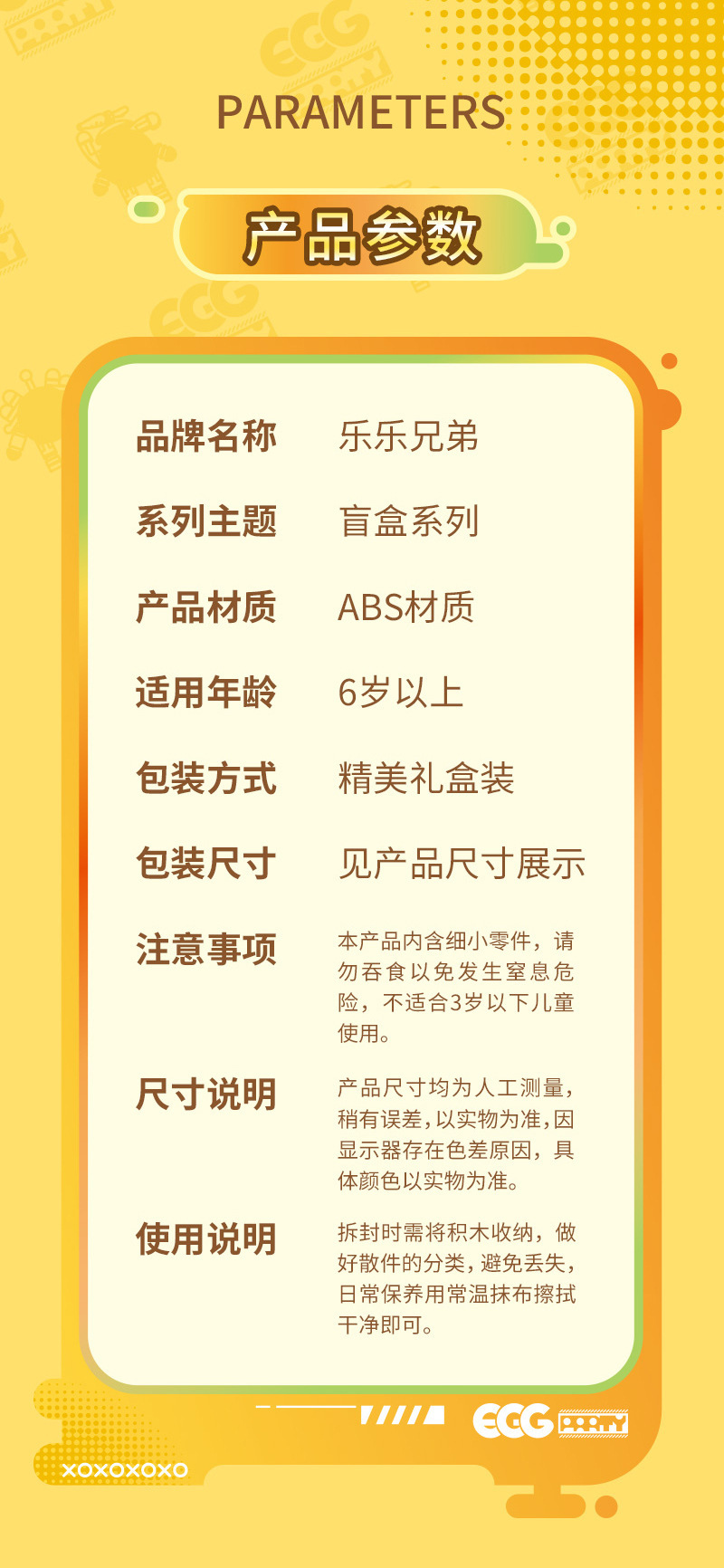 PARAMETERS

产品参数

品牌名称 乐乐兄弟

系列主题 盲盒系列

产品材质 ABS材质

适用年龄 6岁以上

包装方式 精美礼盒装

包装尺寸 见产品尺寸展示

注意事项 本产品内含细小零件，请勿吞食以免发生窒息危险，不适合3岁以下儿童使用。

尺寸说明 产品尺寸均为人工测量，稍有误差，以实物为准，因显示器存在色差原因，具体颜色以实物为准。

使用说明 拆封时需将积木收纳，做好散件的分类，避免丢失，日常保养用常温抹布擦拭干净即可。

XOXOXOXO

EGG PARTY